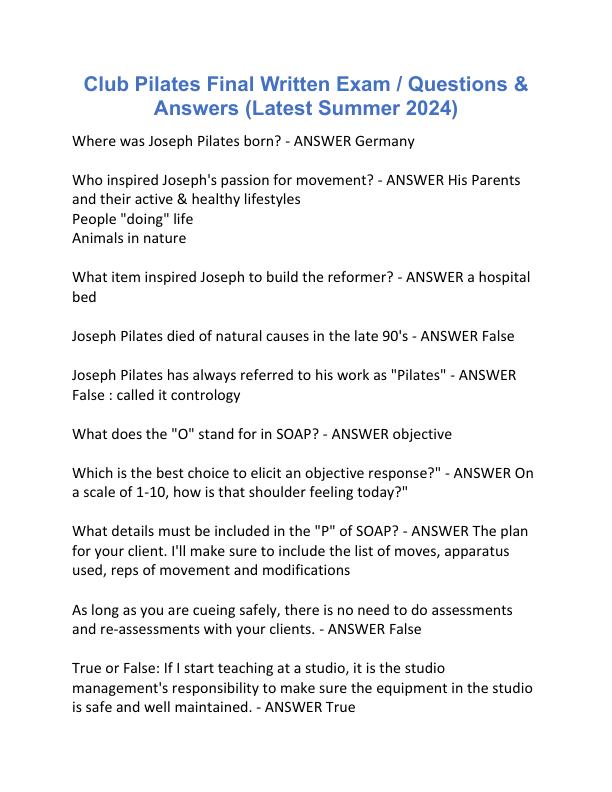 Club Pilates Final Written Exam / Questions & Answers (Latest Summer 2024)

Where was Joseph Pilates born? - ANSWER Germany

Who inspired Joseph's passion for movement? - ANSWER His Parents and their active & healthy lifestyles
People "doing" life
Animals in nature

What item inspired Joseph to build the reformer? - ANSWER a hospital bed

Joseph Pilates died of natural causes in the late 90's - ANSWER False

Joseph Pilates has always referred to his work as "Pilates" - ANSWER False : called it contrology

What does the "O" stand for in SOAP? - ANSWER objective

Which is the best choice to elicit an objective response?" - ANSWER On a scale of 1-10, how is that shoulder feeling today?"

What details must be included in the "P" of SOAP? - ANSWER The plan for your client. I'll make sure to include the list of moves, apparatus used, reps of movement and modifications

As long as you are cueing safely, there is no need to do assessments and re-assessments with your clients. - ANSWER False

True or False: If I start teaching at a studio, it is the studio management's responsibility to make sure the equipment in the studio is safe and well maintained. - ANSWER True